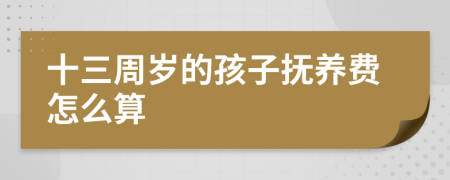 十三周岁的孩子抚养费怎么算